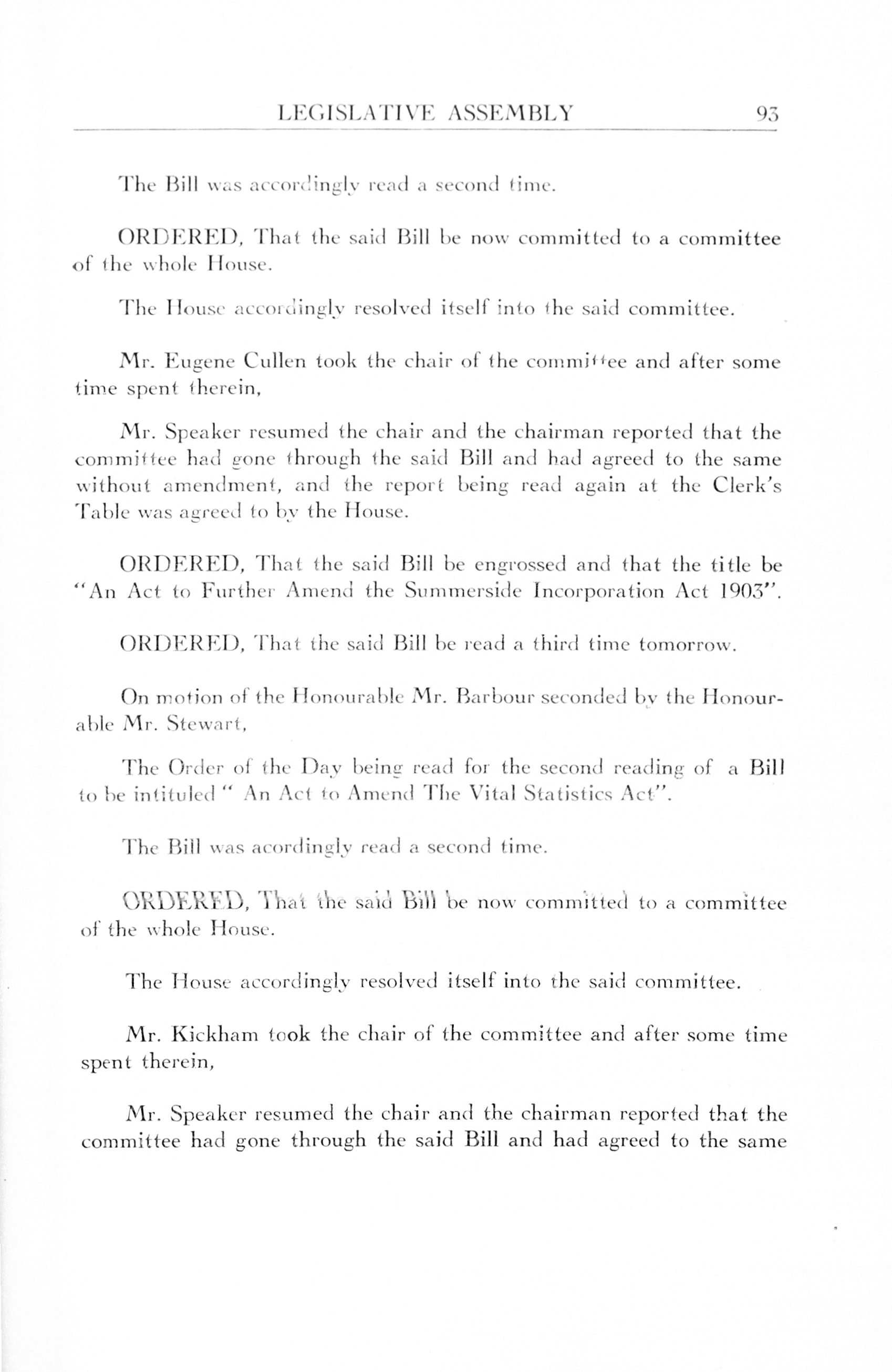 LEGISLATIVE ASSEMBLY 93

The Bill was accordingly read a second time.

ORDERED, That the said Bill be now committed to a committee of the whole House.

The House accordingly resolved itself into the said committee.

Mr. Eugene Cullen took the chair of the committee and after some time spent therein,

Mr. Speaker resumed the chair and the chairman reported that the committee had gone through the said Bill and had agreed to the same without amendment, and the report being read again at the Clerk's Table was agreed to by the House.

ORDERED, That the said Bill be engrossed and that the title be "An Act to Further Amend the Summerside Incorporation Act 1903".

ORDERED, That the said Bill be read a third time tomorrow.

On motion of the Honourable Mr. Barbour seconded by the Honourable Mr. Stewart,

The Order of the Day being read for the second reading of a Bill to be intituled " An Act to Amend The Vital Statistics Act".

The Bill was acordingly read a second time.

ORDERED, That the said Bill be now committed to a committee of the whole House.

The House accordingly resolved itself into the said committee.

Mr. Kickham took the chair of the committee and after some time spent therein,

Mr. Speaker resumed the chair and the chairman reported that the committee had gone through the said Bill and had agreed to the same